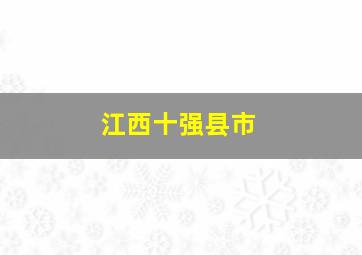 江西十强县市